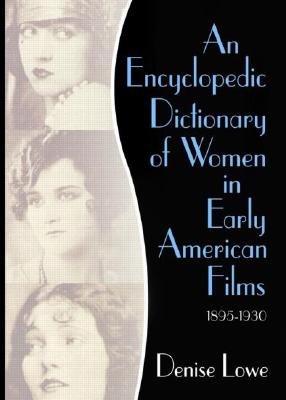 An Encyclopedic Dictionary of Women in Early American Films

1895-1930

Denise Lowe